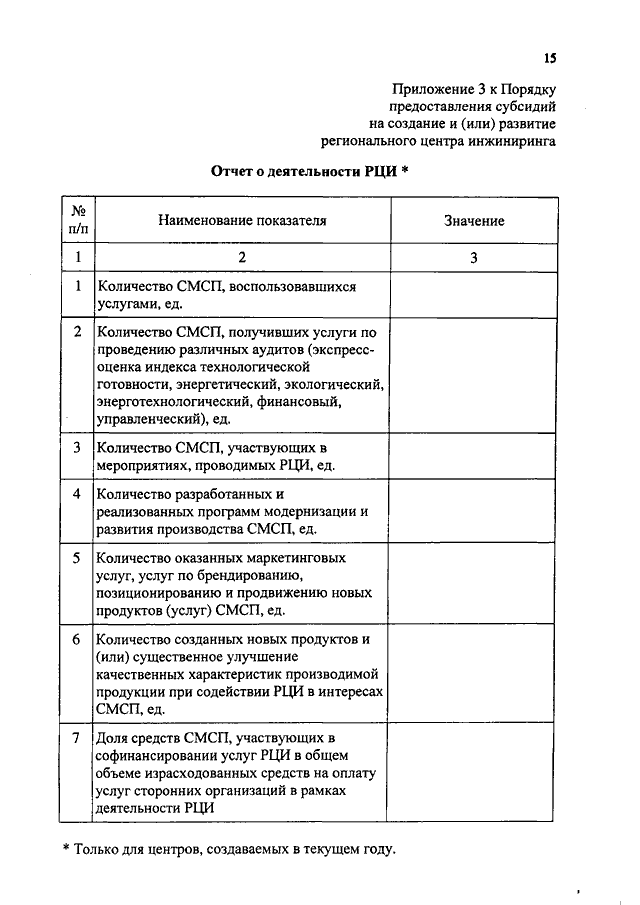 15

Приложение 3 к Порядку предоставления субсидий на создание и (или) развитие регионального центра инжиниринга

Отчет о деятельности РЦИ *

| № п/п | Наименование показателя | Значение |
|---|---|---|
| 1 | 2 | 3 |
| 1 | Количество СМСП, воспользовавшихся услугами, ед. | |
| 2 | Количество СМСП, получивших услуги по проведению различных аудитов (экспресс-оценка индекса технологической готовности, энергетический, экологический, энерготехнологический, финансовый, управленческий), ед. | |
| 3 | Количество СМСП, участвующих в мероприятиях, проводимых РЦИ, ед. | |
| 4 | Количество разработанных и реализованных программ модернизации и развития производства СМСП, ед. | |
| 5 | Количество оказанных маркетинговых услуг, услуг по брендированию, позиционированию и продвижению новых продуктов (услуг) СМСП, ед. | |
| 6 | Количество созданных новых продуктов и (или) существенное улучшение качественных характеристик производимой продукции при содействии РЦИ в интересах СМСП, ед. | |
| 7 | Доля средств СМСП, участвующих в софинансировании услуг РЦИ в общем объеме израсходованных средств на оплату услуг сторонних организаций в рамках деятельности РЦИ | |

* Только для центров, создаваемых в текущем году.